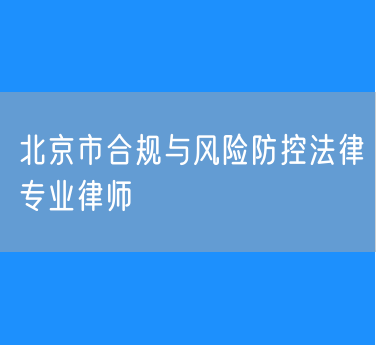 北京市合规与风险防控法律专业律师